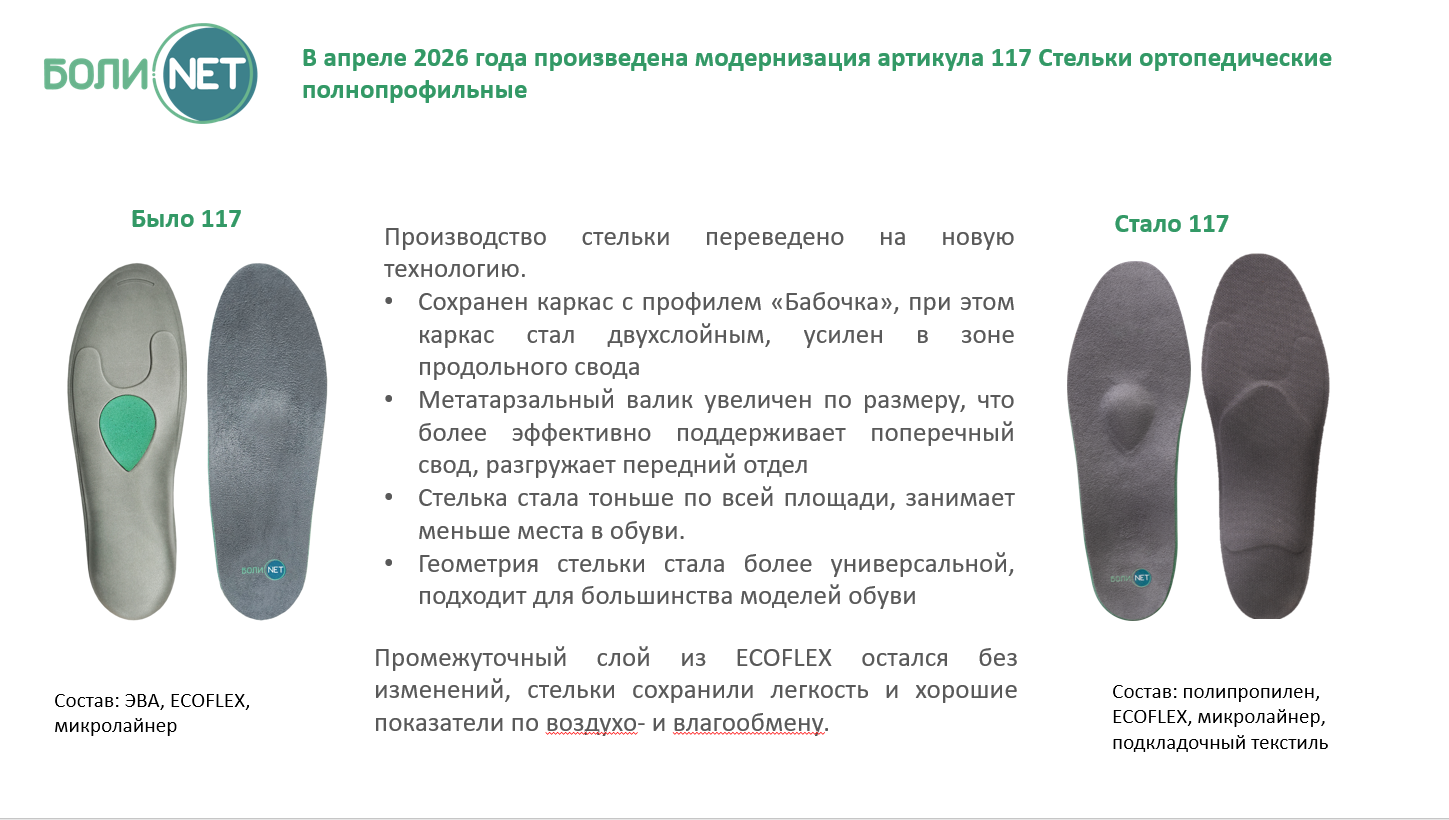 БОЛИ NET

В апреле 2026 года произведена модернизация артикула 117 Стельки ортопедические полнопрофильные

Было 117

БОЛИ NET

Состав: ЭВА, ECOFLEX, микролайнер

Производство стельки переведено на новую технологию.

• Сохранен каркас с профилем «Бабочка», при этом каркас стал двухслойным, усилен в зоне продольного свода
• Метатарзальный валик увеличен по размеру, что более эффективно поддерживает поперечный свод, разгружает передний отдел
• Стелька стала тоньше по всей площади, занимает меньше места в обуви.
• Геометрия стельки стала более универсальной, подходит для большинства моделей обуви

Промежуточный слой из ECOFLEX остался без изменений, стельки сохранили легкость и хорошие показатели по воздухо- и влагообмену.

Стало 117

БОЛИ NET

Состав: полипропилен, ECOFLEX, микролайнер, подкладочный текстиль